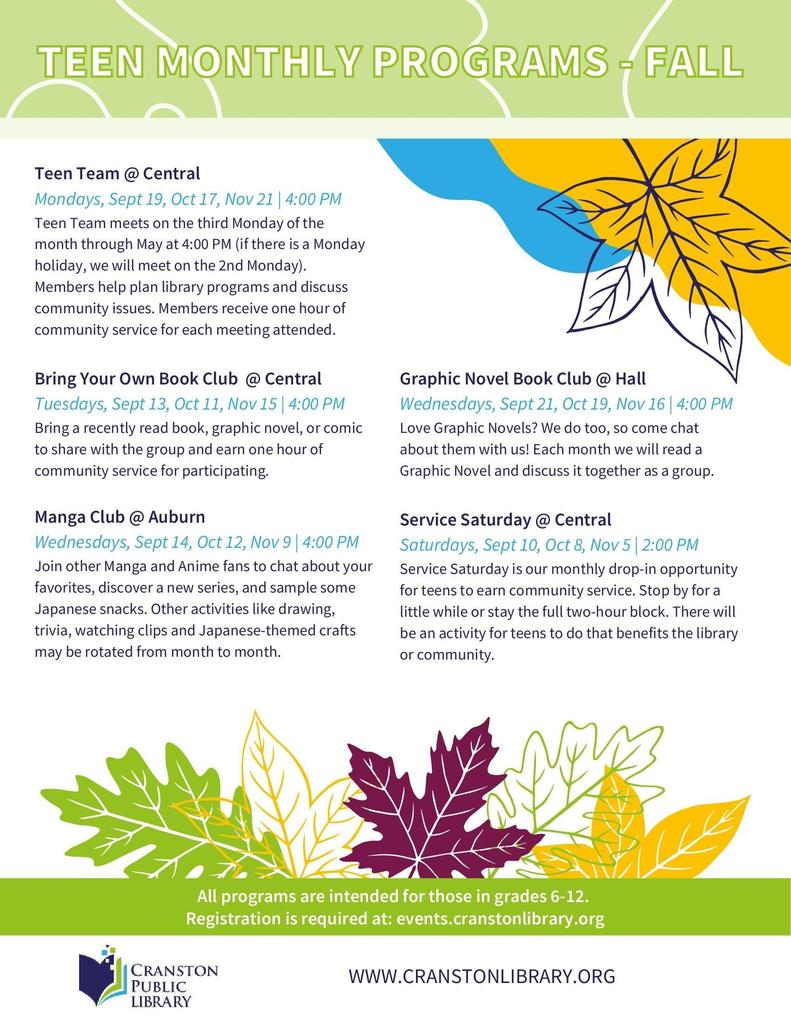 TEEN MONTHLY PROGRAMS - FALL

Teen Team @ Central
Mondays, Sept 19, Oct 17, Nov 21 | 4:00 PM
Teen Team meets on the third Monday of the month through May at 4:00 PM (if there is a Monday holiday, we will meet on the 2nd Monday). Members help plan library programs and discuss community issues. Members receive one hour of community service for each meeting attended.

Bring Your Own Book Club @ Central
Tuesdays, Sept 13, Oct 11, Nov 15 | 4:00 PM
Bring a recently read book, graphic novel, or comic to share with the group and earn one hour of community service for participating.

Manga Club @ Auburn
Wednesdays, Sept 14, Oct 12, Nov 9 | 4:00 PM
Join other Manga and Anime fans to chat about your favorites, discover a new series, and sample some Japanese snacks. Other activities like drawing, trivia, watching clips and Japanese-themed crafts may be rotated from month to month.

Graphic Novel Book Club @ Hall
Wednesdays, Sept 21, Oct 19, Nov 16 | 4:00 PM
Love Graphic Novels? We do too, so come chat about them with us! Each month we will read a Graphic Novel and discuss it together as a group.

Service Saturday @ Central
Saturdays, Sept 10, Oct 8, Nov 5 | 2:00 PM
Service Saturday is our monthly drop-in opportunity for teens to earn community service. Stop by for a little while or stay the full two-hour block. There will be an activity for teens to do that benefits the library or community.

All programs are intended for those in grades 6-12.
Registration is required at: events.cranstonlibrary.org

CRANSTON PUBLIC LIBRARY

WWW.CRANSTONLIBRARY.ORG